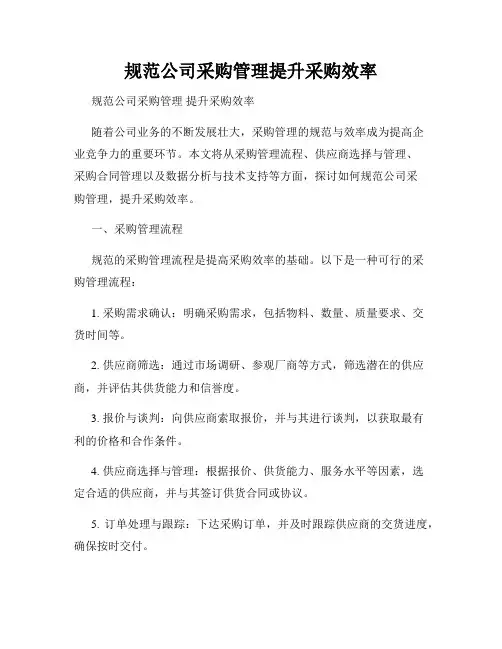 规范公司采购管理提升采购效率

规范公司采购管理 提升采购效率

随着公司业务的不断发展壮大，采购管理的规范与效率成为提高企业竞争力的重要环节。本文将从采购管理流程、供应商选择与管理、采购合同管理以及数据分析与技术支持等方面，探讨如何规范公司采购管理，提升采购效率。

一、采购管理流程

规范的采购管理流程是提高采购效率的基础。以下是一种可行的采购管理流程：

1. 采购需求确认：明确采购需求，包括物料、数量、质量要求、交货时间等。

2. 供应商筛选：通过市场调研、参观厂商等方式，筛选潜在的供应商，并评估其供货能力和信誉度。

3. 报价与谈判：向供应商索取报价，并与其进行谈判，以获取最有利的价格和合作条件。

4. 供应商选择与管理：根据报价、供货能力、服务水平等因素，选定合适的供应商，并与其签订供货合同或协议。

5. 订单处理与跟踪：下达采购订单，并及时跟踪供应商的交货进度，确保按时交付。